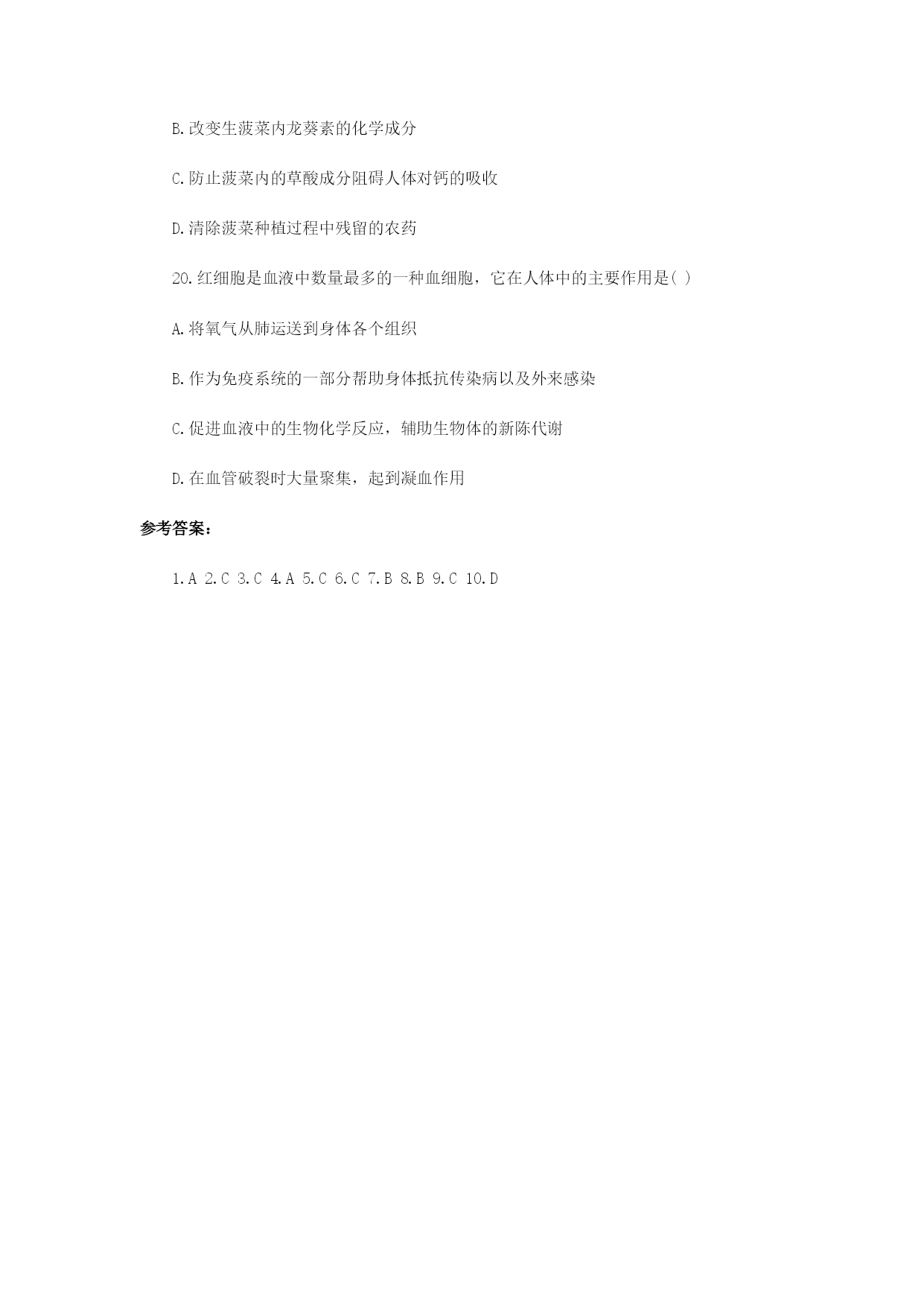 B.改变生菠菜内龙葵素的化学成分

C.防止菠菜内的草酸成分阻碍人体对钙的吸收

D.清除菠菜种植过程中残留的农药

20.红细胞是血液中数量最多的一种血细胞，它在人体中的主要作用是( )

A.将氧气从肺运送到身体各个组织

B.作为免疫系统的一部分帮助身体抵抗传染病以及外来感染

C.促进血液中的生物化学反应，辅助生物体的新陈代谢

D.在血管破裂时大量聚集，起到凝血作用

参考答案：

1.A 2.C 3.C 4.A 5.C 6.C 7.B 8.B 9.C 10.D